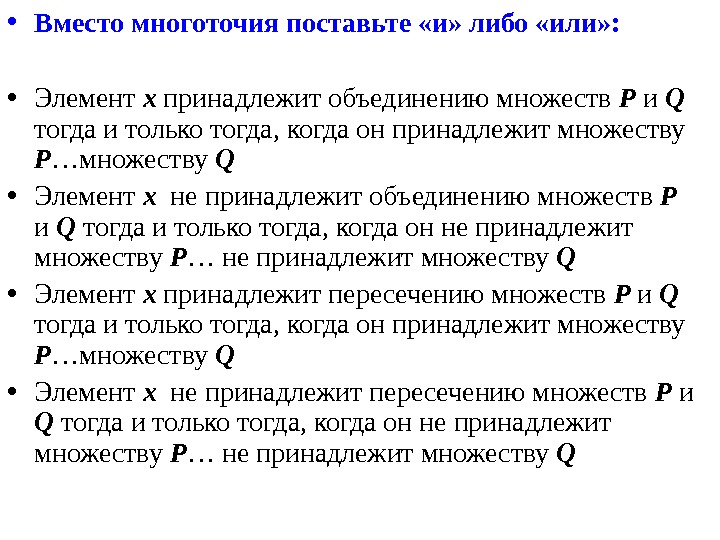 • Вместо многоточия поставьте «и» либо «или»:

• Элемент $x$ принадлежит объединению множеств $P$ и $Q$ тогда и только тогда, когда он принадлежит множеству $P$…множеству $Q$

• Элемент $x$ не принадлежит объединению множеств $P$ и $Q$ тогда и только тогда, когда он не принадлежит множеству $P$… не принадлежит множеству $Q$

• Элемент $x$ принадлежит пересечению множеств $P$ и $Q$ тогда и только тогда, когда он принадлежит множеству $P$…множеству $Q$

• Элемент $x$ не принадлежит пересечению множеств $P$ и $Q$ тогда и только тогда, когда он не принадлежит множеству $P$… не принадлежит множеству $Q$